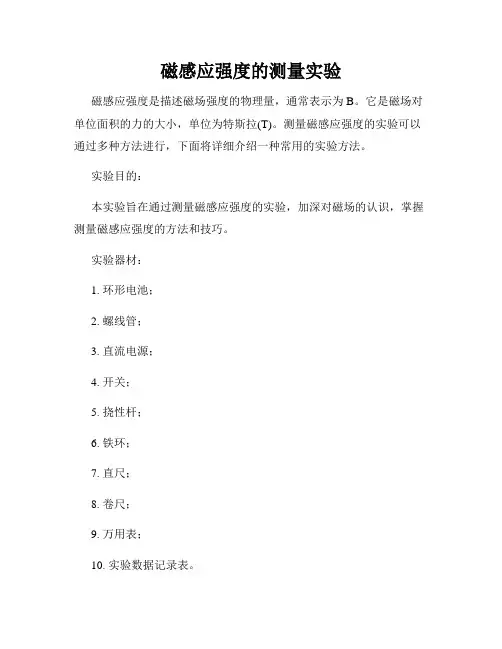 磁感应强度的测量实验

磁感应强度是描述磁场强度的物理量，通常表示为 B。它是磁场对单位面积的力的大小，单位为特斯拉(T)。测量磁感应强度的实验可以通过多种方法进行，下面将详细介绍一种常用的实验方法。

实验目的：

本实验旨在通过测量磁感应强度的实验，加深对磁场的认识，掌握测量磁感应强度的方法和技巧。

实验器材：

1. 环形电池；

2. 螺线管；

3. 直流电源；

4. 开关；

5. 挠性杆；

6. 铁环；

7. 直尺；

8. 卷尺；

9. 万用表；

10. 实验数据记录表。